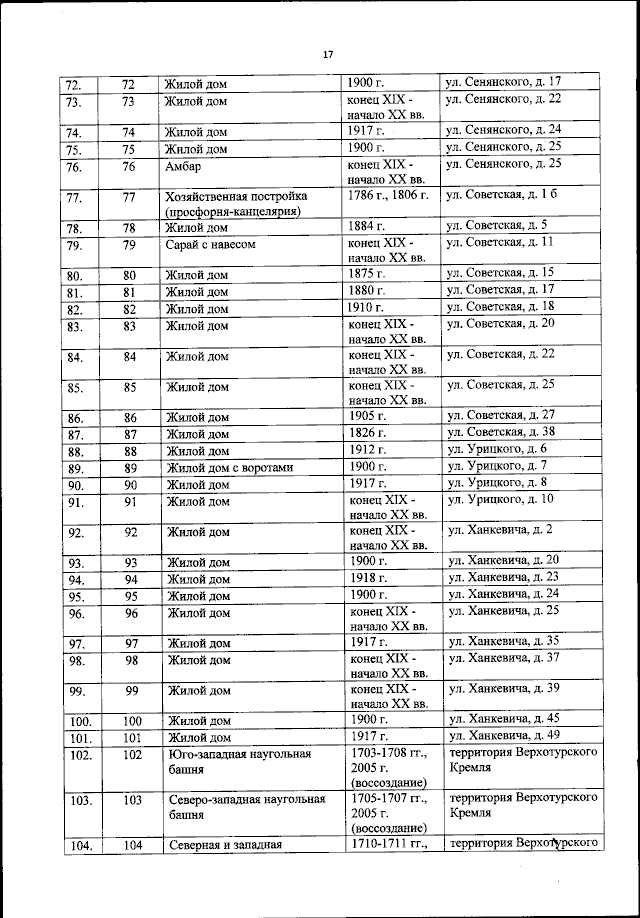 17

| | | | | |
|---|---|---|---|---|
| 72. | 72 | Жилой дом | 1900 г. | ул. Сенянского, д. 17 |
| 73. | 73 | Жилой дом | конец XIX - начало XX вв. | ул. Сенянского, д. 22 |
| 74. | 74 | Жилой дом | 1917 г. | ул. Сенянского, д. 24 |
| 75. | 75 | Жилой дом | 1900 г. | ул. Сенянского, д. 25 |
| 76. | 76 | Амбар | конец XIX - начало XX вв. | ул. Сенянского, д. 25 |
| 77. | 77 | Хозяйственная постройка (просфорня-канцелярия) | 1786 г., 1806 г. | ул. Советская, д. 1 б |
| 78. | 78 | Жилой дом | 1884 г. | ул. Советская, д. 5 |
| 79. | 79 | Сарай с навесом | конец XIX - начало XX вв. | ул. Советская, д. 11 |
| 80. | 80 | Жилой дом | 1875 г. | ул. Советская, д. 15 |
| 81. | 81 | Жилой дом | 1880 г. | ул. Советская, д. 17 |
| 82. | 82 | Жилой дом | 1910 г. | ул. Советская, д. 18 |
| 83. | 83 | Жилой дом | конец XIX - начало XX вв. | ул. Советская, д. 20 |
| 84. | 84 | Жилой дом | конец XIX - начало XX вв. | ул. Советская, д. 22 |
| 85. | 85 | Жилой дом | конец XIX - начало XX вв. | ул. Советская, д. 25 |
| 86. | 86 | Жилой дом | 1905 г. | ул. Советская, д. 27 |
| 87. | 87 | Жилой дом | 1826 г. | ул. Советская, д. 38 |
| 88. | 88 | Жилой дом | 1912 г. | ул. Урицкого, д. 6 |
| 89. | 89 | Жилой дом с воротами | 1900 г. | ул. Урицкого, д. 7 |
| 90. | 90 | Жилой дом | 1917 г. | ул. Урицкого, д. 8 |
| 91. | 91 | Жилой дом | конец XIX - начало XX вв. | ул. Урицкого, д. 10 |
| 92. | 92 | Жилой дом | конец XIX - начало XX вв. | ул. Ханкевича, д. 2 |
| 93. | 93 | Жилой дом | 1900 г. | ул. Ханкевича, д. 20 |
| 94. | 94 | Жилой дом | 1918 г. | ул. Ханкевича, д. 23 |
| 95. | 95 | Жилой дом | 1900 г. | ул. Ханкевича, д. 24 |
| 96. | 96 | Жилой дом | конец XIX - начало XX вв. | ул. Ханкевича, д. 25 |
| 97. | 97 | Жилой дом | 1917 г. | ул. Ханкевича, д. 35 |
| 98. | 98 | Жилой дом | конец XIX - начало XX вв. | ул. Ханкевича, д. 37 |
| 99. | 99 | Жилой дом | конец XIX - начало XX вв. | ул. Ханкевича, д. 39 |
| 100. | 100 | Жилой дом | 1900 г. | ул. Ханкевича, д. 45 |
| 101. | 101 | Жилой дом | 1917 г. | ул. Ханкевича, д. 49 |
| 102. | 102 | Юго-западная наугольная башня | 1703-1708 гг., 2005 г. (воссоздание) | территория Верхотурского Кремля |
| 103. | 103 | Северо-западная наугольная башня | 1705-1707 гг., 2005 г. (воссоздание) | территория Верхотурского Кремля |
| 104. | 104 | Северная и западная | 1710-1711 гг., | территория Верхотурского |